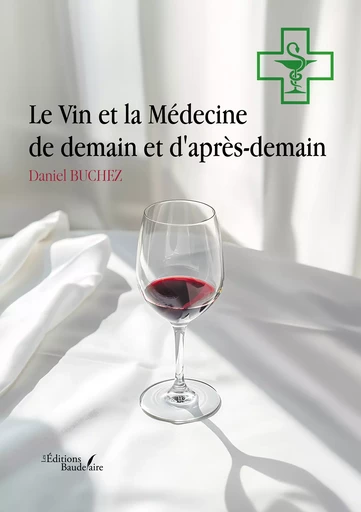 Le Vin et la Médecine de demain et d'après-demain

Daniel BUCHEZ

Les Éditions Baudelaire